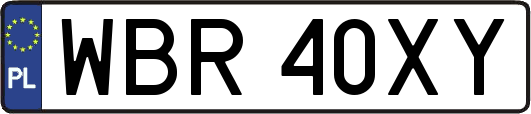 PL
WBR 40XY